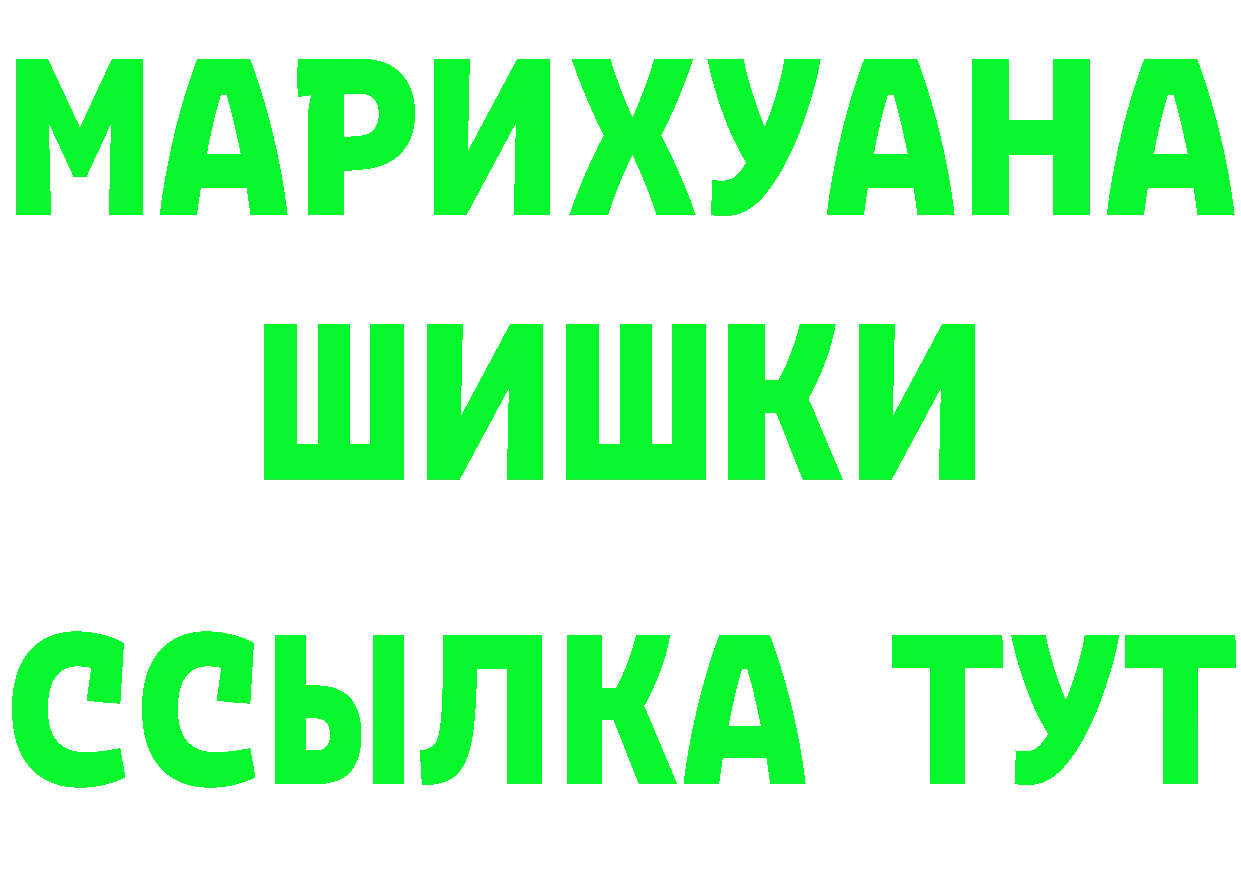 МАРИХУАНА
ШИШКИ
ССЫЛКА ТУТ